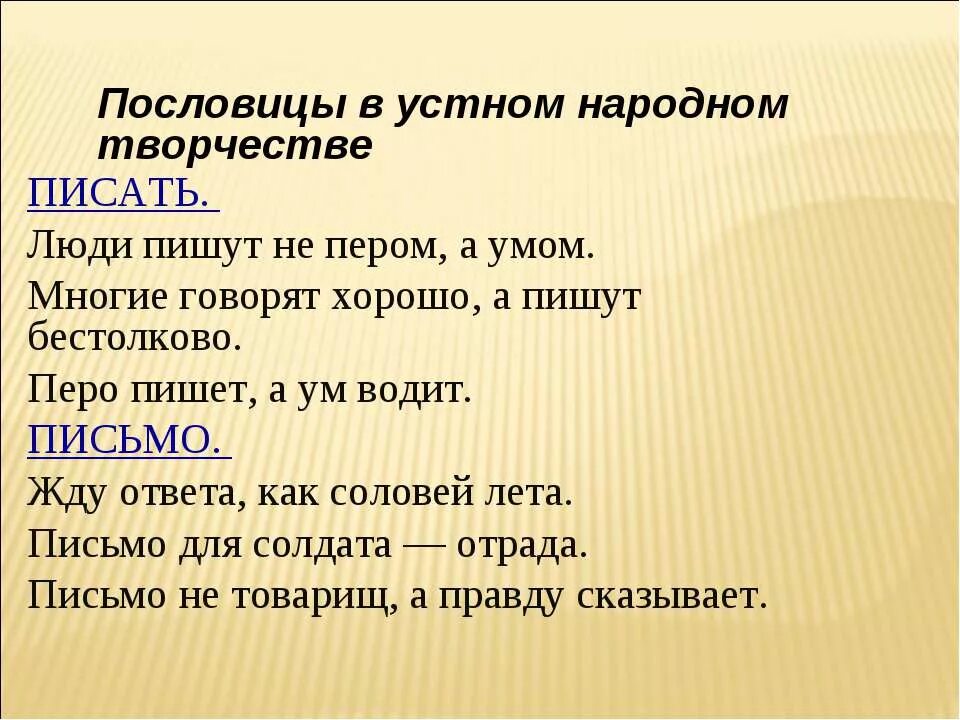 Пословицы в устном народном творчестве

ПИСАТЬ.

Люди пишут не пером, а умом.

Многие говорят хорошо, а пишут бестолково.

Перо пишет, а ум водит.

ПИСЬМО.

Жду ответа, как соловей лета.

Письмо для солдата — отрада.

Письмо не товарищ, а правду сказывает.